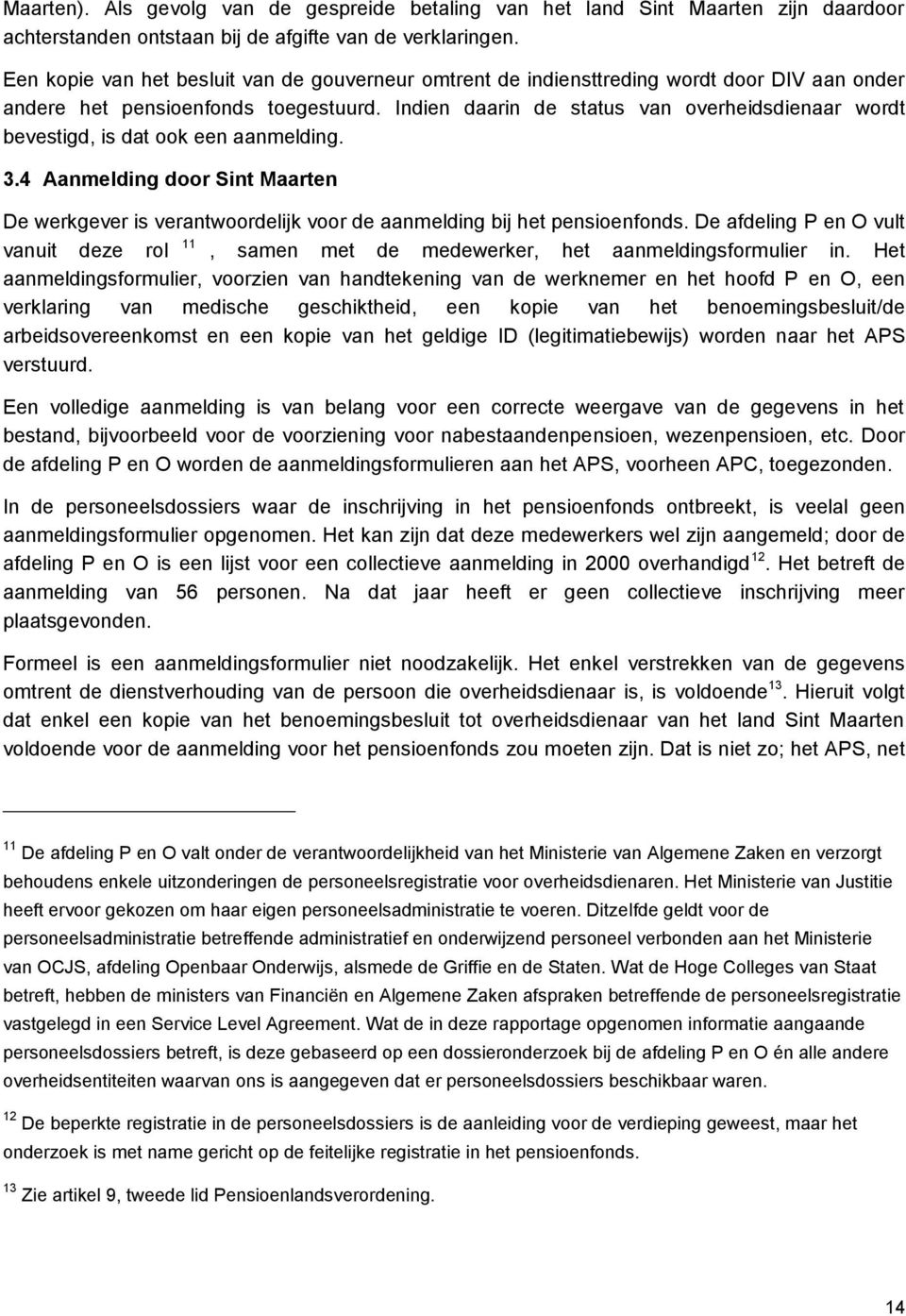 Maarten). Als gevolg van de gespreide betaling van het land Sint Maarten zijn daardoor achterstanden ontstaan bij de afgifte van de verklaringen.

Een kopie van het besluit van de gouverneur omtrent de indiensttreding wordt door DIV aan onder andere het pensioenfonds toegestuurd. Indien daarin de status van overheidsdienaar wordt bevestigd, is dat ook een aanmelding.

3.4 Aanmelding door Sint Maarten

De werkgever is verantwoordelijk voor de aanmelding bij het pensioenfonds. De afdeling P en O vult vanuit deze rol $^{11}$, samen met de medewerker, het aanmeldingsformulier in. Het aanmeldingsformulier, voorzien van handtekening van de werknemer en het hoofd P en O, een verklaring van medische geschiktheid, een kopie van het benoemingsbesluit/de arbeidsovereenkomst en een kopie van het geldige ID (legitimatiebewijs) worden naar het APS verstuurd.

Een volledige aanmelding is van belang voor een correcte weergave van de gegevens in het bestand, bijvoorbeeld voor de voorziening voor nabestaandenpensioen, wezenpensioen, etc. Door de afdeling P en O worden de aanmeldingsformulieren aan het APS, voorheen APC, toegezonden.

In de personeelsdossiers waar de inschrijving in het pensioenfonds ontbreekt, is veelal geen aanmeldingsformulier opgenomen. Het kan zijn dat deze medewerkers wel zijn aangemeld; door de afdeling P en O is een lijst voor een collectieve aanmelding in 2000 overhandigd$^{12}$. Het betreft de aanmelding van 56 personen. Na dat jaar heeft er geen collectieve inschrijving meer plaatsgevonden.

Formeel is een aanmeldingsformulier niet noodzakelijk. Het enkel verstrekken van de gegevens omtrent de dienstverhouding van de persoon die overheidsdienaar is, is voldoende$^{13}$. Hieruit volgt dat enkel een kopie van het benoemingsbesluit tot overheidsdienaar van het land Sint Maarten voldoende voor de aanmelding voor het pensioenfonds zou moeten zijn. Dat is niet zo; het APS, net

$^{11}$ De afdeling P en O valt onder de verantwoordelijkheid van het Ministerie van Algemene Zaken en verzorgt behoudens enkele uitzonderingen de personeelsregistratie voor overheidsdienaren. Het Ministerie van Justitie heeft ervoor gekozen om haar eigen personeelsadministratie te voeren. Ditzelfde geldt voor de personeelsadministratie betreffende administratief en onderwijzend personeel verbonden aan het Ministerie van OCJS, afdeling Openbaar Onderwijs, alsmede de Griffie en de Staten. Wat de Hoge Colleges van Staat betreft, hebben de ministers van Financiën en Algemene Zaken afspraken betreffende de personeelsregistratie vastgelegd in een Service Level Agreement. Wat de in deze rapportage opgenomen informatie aangaande personeelsdossiers betreft, is deze gebaseerd op een dossieronderzoek bij de afdeling P en O én alle andere overheidsentiteiten waarvan ons is aangegeven dat er personeelsdossiers beschikbaar waren.

$^{12}$ De beperkte registratie in de personeelsdossiers is de aanleiding voor de verdieping geweest, maar het onderzoek is met name gericht op de feitelijke registratie in het pensioenfonds.

$^{13}$ Zie artikel 9, tweede lid Pensioenlandsverordening.

14